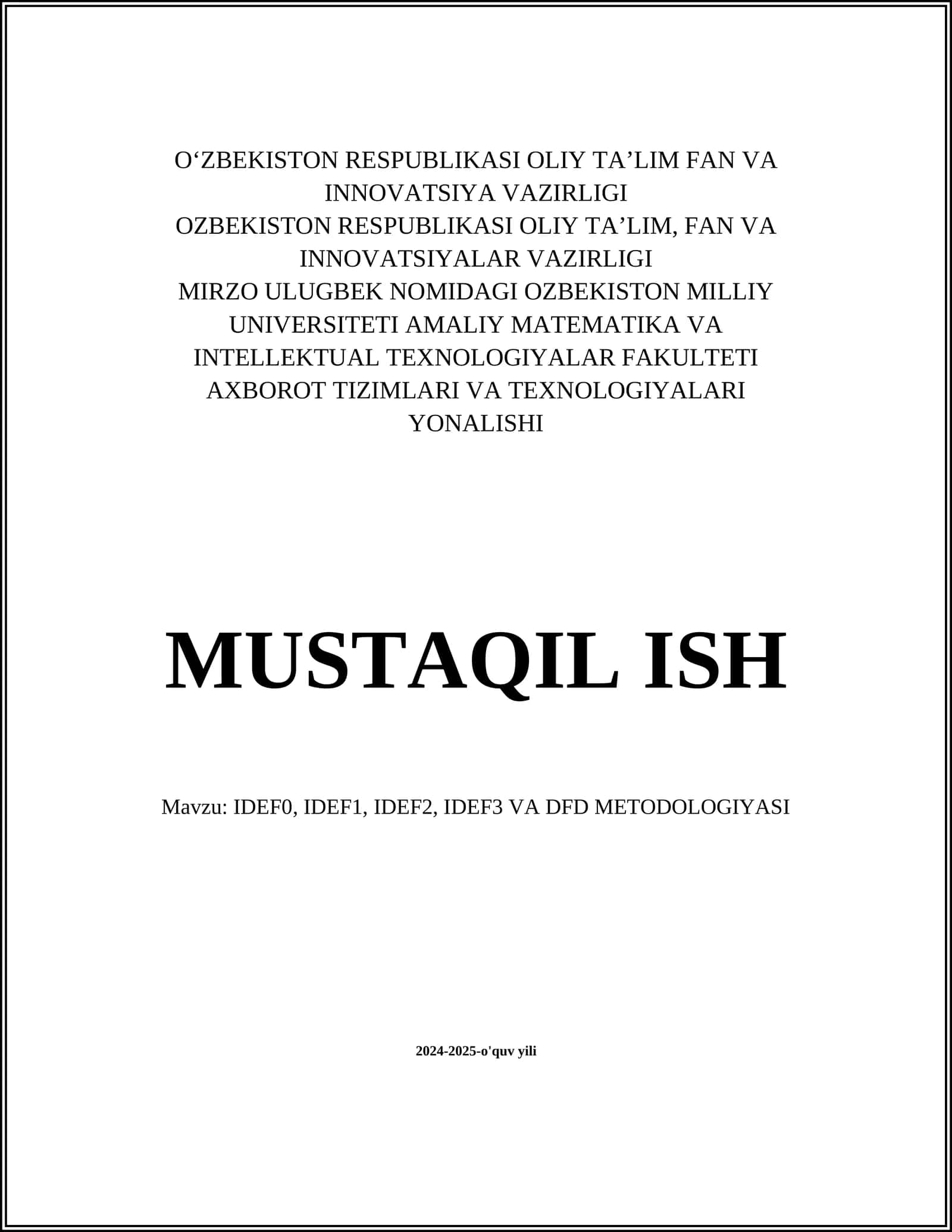 O‘ZBEKISTON RESPUBLIKASI OLIY TA’LIM FAN VA INNOVATSIYA VAZIRLIGI
OZBEKISTON RESPUBLIKASI OLIY TA’LIM, FAN VA INNOVATSIYALAR VAZIRLIGI
MIRZO ULUGBEK NOMIDAGI OZBEKISTON MILLIY UNIVERSITETI AMALIY MATEMATIKA VA INTELLEKTUAL TEXNOLOGIYALAR FAKULTETI AXBOROT TIZIMLARI VA TEXNOLOGIYALARI YONALISHI

MUSTAQIL ISH

Mavzu: IDEF0, IDEF1, IDEF2, IDEF3 VA DFD METODOLOGIYASI

2024-2025-o'quv yili